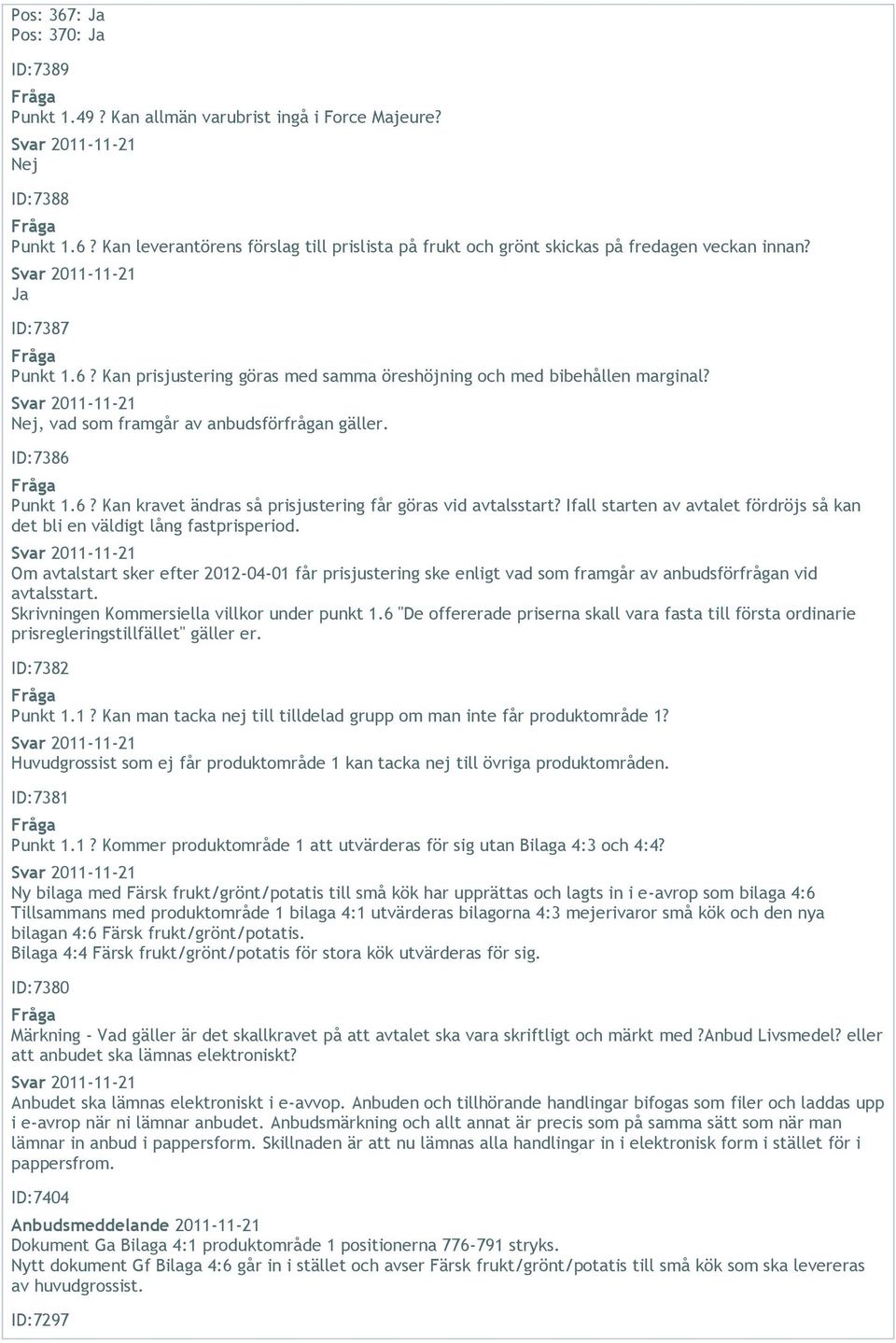 Pos: 367: Ja
Pos: 370: Ja

ID:7389
Fråga
Punkt 1.49 ? Kan allmän varubrist ingå i Force Majeure?
Svar 2011-11-21
Nej

ID:7388
Fråga
Punkt 1.6 ? Kan leverantörens förslag till prislista på frukt och grönt skickas på fredagen veckan innan?
Svar 2011-11-21
Ja

ID:7387
Fråga
Punkt 1.6 ? Kan prisjustering göras med samma öreshöjning och med bibehållen marginal?
Svar 2011-11-21
Nej, vad som framgår av anbudsförfrågan gäller.

ID:7386
Fråga
Punkt 1.6 ? Kan kravet ändras så prisjustering får göras vid avtalsstart? Ifall starten av avtalet fördröjs så kan det bli en väldigt lång fastprisperiod.
Svar 2011-11-21
Om avtalstart sker efter 2012-04-01 får prisjustering ske enligt vad som framgår av anbudsförfrågan vid avtalsstart.
Skrivningen Kommersiella villkor under punkt 1.6 "De offererade priserna skall vara fasta till första ordinarie prisregleringstillfället" gäller er.

ID:7382
Fråga
Punkt 1.1 ? Kan man tacka nej till tilldelad grupp om man inte får produktområde 1?
Svar 2011-11-21
Huvudgrossist som ej får produktområde 1 kan tacka nej till övriga produktområden.

ID:7381
Fråga
Punkt 1.1 ? Kommer produktområde 1 att utvärderas för sig utan Bilaga 4:3 och 4:4?
Svar 2011-11-21
Ny bilaga med Färsk frukt/grönt/potatis till små kök har upprättas och lagts in i e-avrop som bilaga 4:6
Tillsammans med produktområde 1 bilaga 4:1 utvärderas bilagorna 4:3 mejerivaror små kök och den nya bilagan 4:6 Färsk frukt/grönt/potatis.
Bilaga 4:4 Färsk frukt/grönt/potatis för stora kök utvärderas för sig.

ID:7380
Fråga
Märkning - Vad gäller är det skallkravet på att avtalet ska vara skriftligt och märkt med ?Anbud Livsmedel? eller att anbudet ska lämnas elektroniskt?
Svar 2011-11-21
Anbudet ska lämnas elektroniskt i e-avvop. Anbuden och tillhörande handlingar bifogas som filer och laddas upp i e-avrop när ni lämnar anbudet. Anbudsmärkning och allt annat är precis som på samma sätt som när man lämnar in anbud i pappersform. Skillnaden är att nu lämnas alla handlingar in i elektronisk form i stället för i pappersfrom.

ID:7404
Anbudsmeddelande 2011-11-21
Dokument Ga Bilaga 4:1 produktområde 1 positionerna 776-791 stryks.
Nytt dokument Gf Bilaga 4:6 går in i stället och avser Färsk frukt/grönt/potatis till små kök som ska levereras av huvudgrossist.

ID:7297